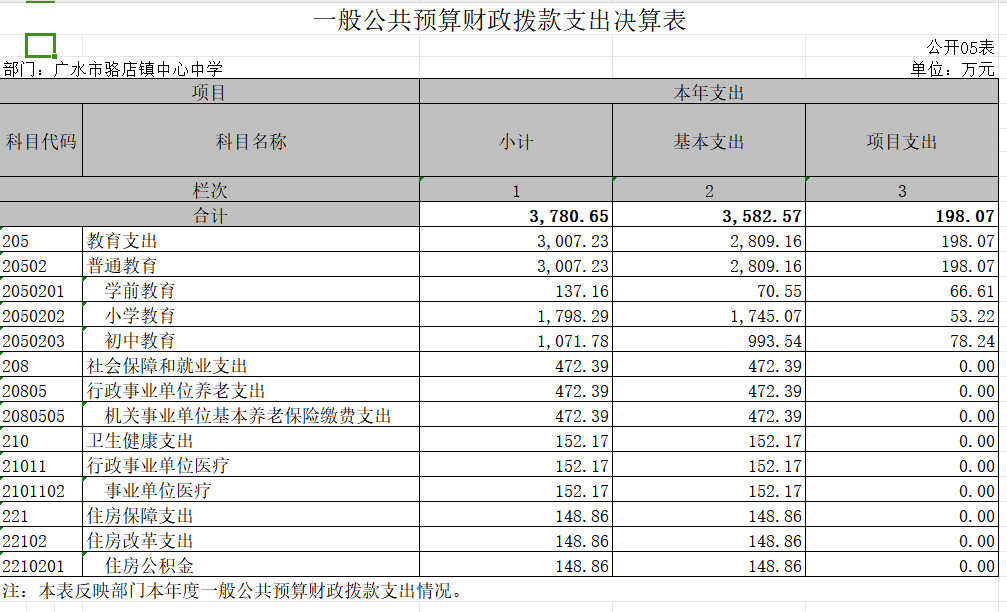 一般公共预算财政拨款支出决算表

公开05表

部门：广水市骆店镇中心中学

单位：万元

| 项目 | | 本年支出 | | |
|---|---|---|---|---|
| 科目代码 | 科目名称 | 小计 | 基本支出 | 项目支出 |
| 栏次 | | 1 | 2 | 3 |
| 合计 | | 3,780.65 | 3,582.57 | 198.07 |
| 205 | 教育支出 | 3,007.23 | 2,809.16 | 198.07 |
| 20502 | 普通教育 | 3,007.23 | 2,809.16 | 198.07 |
| 2050201 | 学前教育 | 137.16 | 70.55 | 66.61 |
| 2050202 | 小学教育 | 1,798.29 | 1,745.07 | 53.22 |
| 2050203 | 初中教育 | 1,071.78 | 993.54 | 78.24 |
| 208 | 社会保障和就业支出 | 472.39 | 472.39 | 0.00 |
| 20805 | 行政事业单位养老支出 | 472.39 | 472.39 | 0.00 |
| 2080505 | 机关事业单位基本养老保险缴费支出 | 472.39 | 472.39 | 0.00 |
| 210 | 卫生健康支出 | 152.17 | 152.17 | 0.00 |
| 21011 | 行政事业单位医疗 | 152.17 | 152.17 | 0.00 |
| 2101102 | 事业单位医疗 | 152.17 | 152.17 | 0.00 |
| 221 | 住房保障支出 | 148.86 | 148.86 | 0.00 |
| 22102 | 住房改革支出 | 148.86 | 148.86 | 0.00 |
| 2210201 | 住房公积金 | 148.86 | 148.86 | 0.00 |

注：本表反映部门本年度一般公共预算财政拨款支出情况。